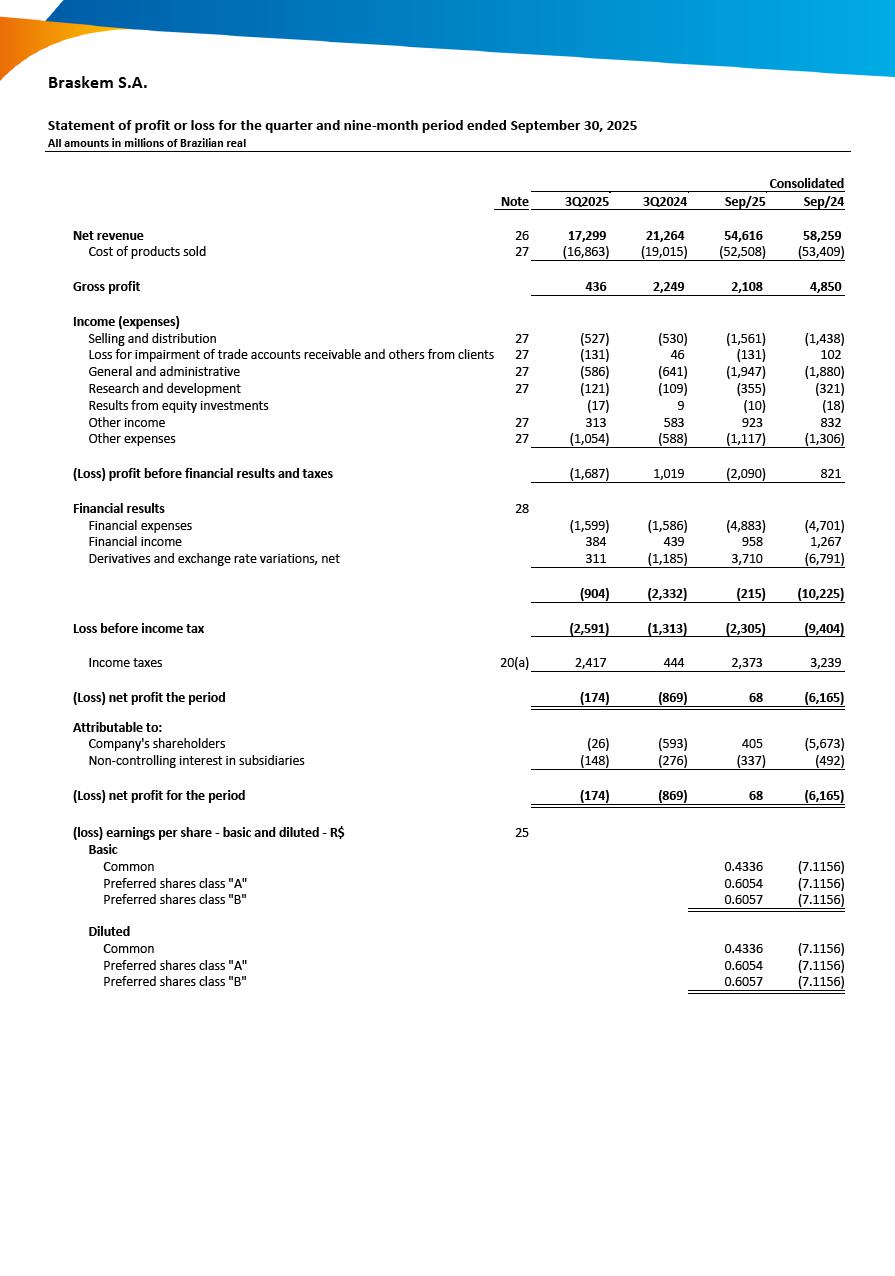 Braskem S.A.

Statement of profit or loss for the quarter and nine-month period ended September 30, 2025
All amounts in millions of Brazilian real

| | Note | 3Q2025 | 3Q2024 | Sep/25 | Sep/24 |
|---|---|---|---|---|---|
| | | | | | Consolidated |
| Net revenue | 26 | 17,299 | 21,264 | 54,616 | 58,259 |
| Cost of products sold | 27 | (16,863) | (19,015) | (52,508) | (53,409) |
| Gross profit | | 436 | 2,249 | 2,108 | 4,850 |
| Income (expenses) | | | | | |
| Selling and distribution | 27 | (527) | (530) | (1,561) | (1,438) |
| Loss for impairment of trade accounts receivable and others from clients | 27 | (131) | 46 | (131) | 102 |
| General and administrative | 27 | (586) | (641) | (1,947) | (1,880) |
| Research and development | 27 | (121) | (109) | (355) | (321) |
| Results from equity investments | | (17) | 9 | (10) | (18) |
| Other income | 27 | 313 | 583 | 923 | 832 |
| Other expenses | 27 | (1,054) | (588) | (1,117) | (1,306) |
| (Loss) profit before financial results and taxes | | (1,687) | 1,019 | (2,090) | 821 |
| Financial results | 28 | | | | |
| Financial expenses | | (1,599) | (1,586) | (4,883) | (4,701) |
| Financial income | | 384 | 439 | 958 | 1,267 |
| Derivatives and exchange rate variations, net | | 311 | (1,185) | 3,710 | (6,791) |
| | | (904) | (2,332) | (215) | (10,225) |
| Loss before income tax | | (2,591) | (1,313) | (2,305) | (9,404) |
| Income taxes | 20(a) | 2,417 | 444 | 2,373 | 3,239 |
| (Loss) net profit the period | | (174) | (869) | 68 | (6,165) |
| Attributable to: | | | | | |
| Company's shareholders | | (26) | (593) | 405 | (5,673) |
| Non-controlling interest in subsidiaries | | (148) | (276) | (337) | (492) |
| (Loss) net profit for the period | | (174) | (869) | 68 | (6,165) |
| (loss) earnings per share - basic and diluted - R$ | 25 | | | | |
| Basic | | | | | |
| Common | | | | 0.4336 | (7.1156) |
| Preferred shares class "A" | | | | 0.6054 | (7.1156) |
| Preferred shares class "B" | | | | 0.6057 | (7.1156) |
| Diluted | | | | | |
| Common | | | | 0.4336 | (7.1156) |
| Preferred shares class "A" | | | | 0.6054 | (7.1156) |
| Preferred shares class "B" | | | | 0.6057 | (7.1156) |